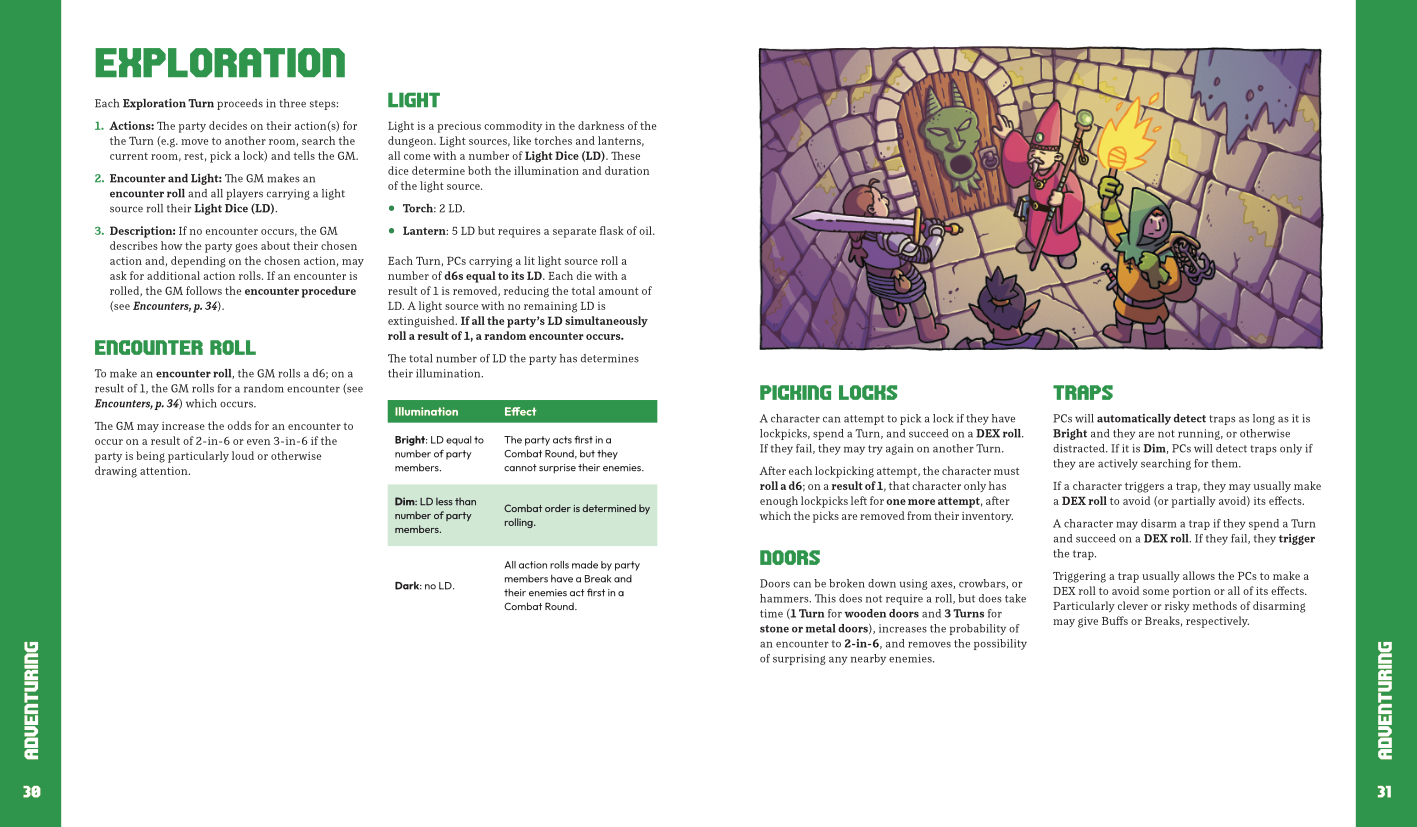 EXPLORATION

Each Exploration Turn proceeds in three steps:

1. Actions: The party decides on their action(s) for the Turn (e.g. move to another room, search the current room, rest, pick a lock) and tells the GM.

2. Encounter and Light: The GM makes an encounter roll and all players carrying a light source roll their Light Dice (LD).

3. Description: If no encounter occurs, the GM describes how the party goes about their chosen action and, depending on the chosen action, may ask for additional action rolls. If an encounter is rolled, the GM follows the encounter procedure (see Encounters, p. 34).

ENCOUNTER ROLL

To make an encounter roll, the GM rolls a d6; on a result of 1, the GM rolls for a random encounter (see Encounters, p. 34) which occurs.

The GM may increase the odds for an encounter to occur on a result of 2-in-6 or even 3-in-6 if the party is being particularly loud or otherwise drawing attention.

LIGHT

Light is a precious commodity in the darkness of the dungeon. Light sources, like torches and lanterns, all come with a number of Light Dice (LD). These dice determine both the illumination and duration of the light source.

• Torch: 2 LD.

• Lantern: 5 LD but requires a separate flask of oil.

Each Turn, PCs carrying a lit light source roll a number of d6s equal to its LD. Each die with a result of 1 is removed, reducing the total amount of LD. A light source with no remaining LD is extinguished. If all the party's LD simultaneously roll a result of 1, a random encounter occurs.

The total number of LD the party has determines their illumination.

| Illumination | Effect |
|---|---|
| Bright: LD equal to number of party members. | The party acts first in a Combat Round, but they cannot surprise their enemies. |
| Dim: LD less than number of party members. | Combat order is determined by rolling. |
| Dark: no LD. | All action rolls made by party members have a Break and their enemies act first in a Combat Round. |

PICKING LOCKS

A character can attempt to pick a lock if they have lockpicks, spend a Turn, and succeed on a DEX roll. If they fail, they may try again on another Turn.

After each lockpicking attempt, the character must roll a d6; on a result of 1, that character only has enough lockpicks left for one more attempt, after which the picks are removed from their inventory.

DOORS

Doors can be broken down using axes, crowbars, or hammers. This does not require a roll, but does take time (1 Turn for wooden doors and 3 Turns for stone or metal doors), increases the probability of an encounter to 2-in-6, and removes the possibility of surprising any nearby enemies.

TRAPS

PCs will automatically detect traps as long as it is Bright and they are not running, or otherwise distracted. If it is Dim, PCs will detect traps only if they are actively searching for them.

If a character triggers a trap, they may usually make a DEX roll to avoid (or partially avoid) its effects.

A character may disarm a trap if they spend a Turn and succeed on a DEX roll. If they fail, they trigger the trap.

Triggering a trap usually allows the PCs to make a DEX roll to avoid some portion or all of its effects. Particularly clever or risky methods of disarming may give Buffs or Breaks, respectively.

ADVENTURING
30

ADVENTURING
31